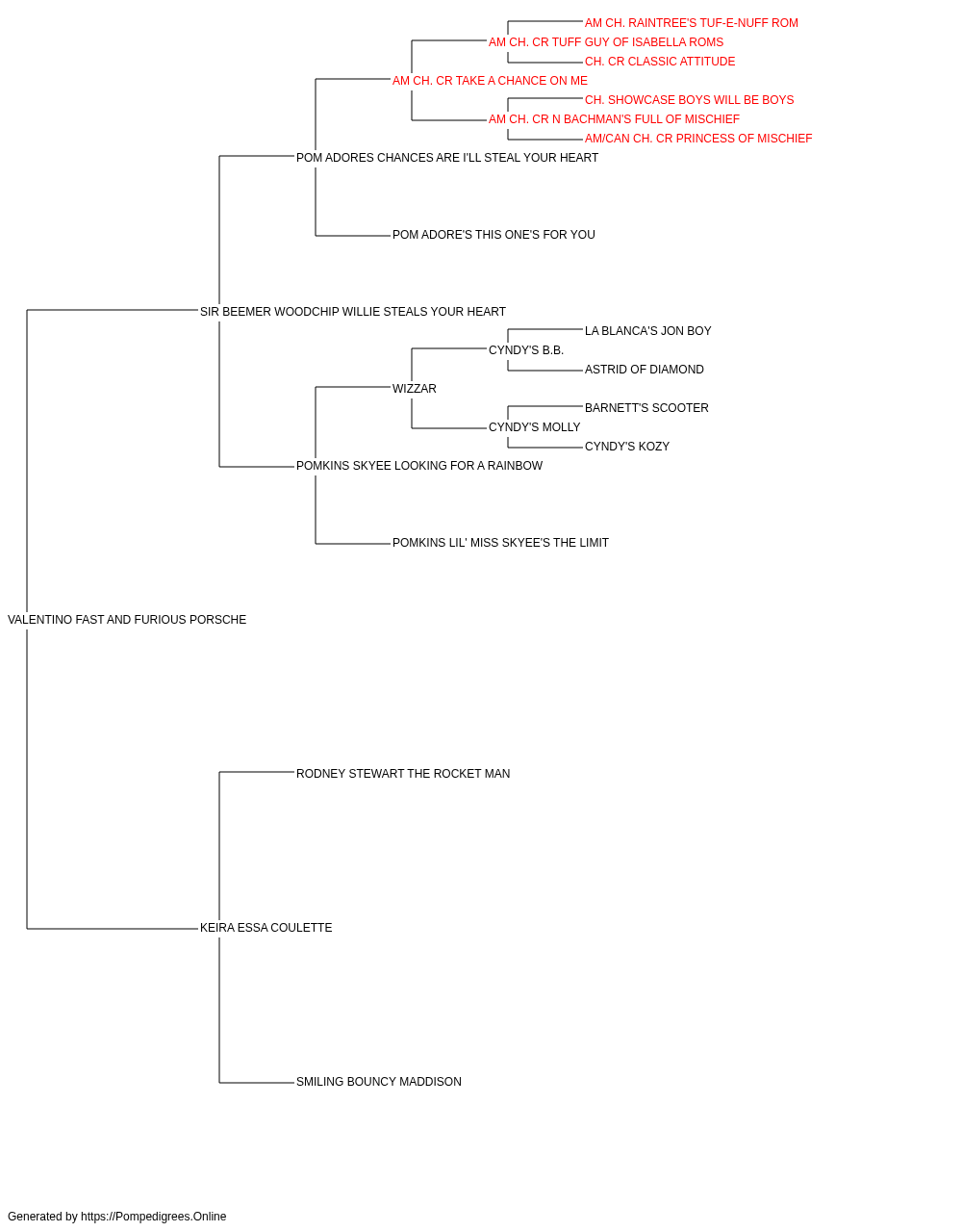 AM CH. RAINTREE'S TUF-E-NUFF ROM
AM CH. CR TUFF GUY OF ISABELLA ROMS
CH. CR CLASSIC ATTITUDE
AM CH. CR TAKE A CHANCE ON ME
CH. SHOWCASE BOYS WILL BE BOYS
AM CH. CR N BACHMAN'S FULL OF MISCHIEF
AM/CAN CH. CR PRINCESS OF MISCHIEF
POM ADORES CHANCES ARE I'LL STEAL YOUR HEART
POM ADORE'S THIS ONE'S FOR YOU
SIR BEEMER WOODCHIP WILLIE STEALS YOUR HEART
LA BLANCA'S JON BOY
CYNDY'S B.B.
ASTRID OF DIAMOND
WIZZAR
BARNETT'S SCOOTER
CYNDY'S MOLLY
CYNDY'S KOZY
POMKINS SKYEE LOOKING FOR A RAINBOW
POMKINS LIL' MISS SKYEE'S THE LIMIT
VALENTINO FAST AND FURIOUS PORSCHE
RODNEY STEWART THE ROCKET MAN
KEIRA ESSA COULETTE
SMILING BOUNCY MADDISON

Generated by https://Pompedigrees.Online